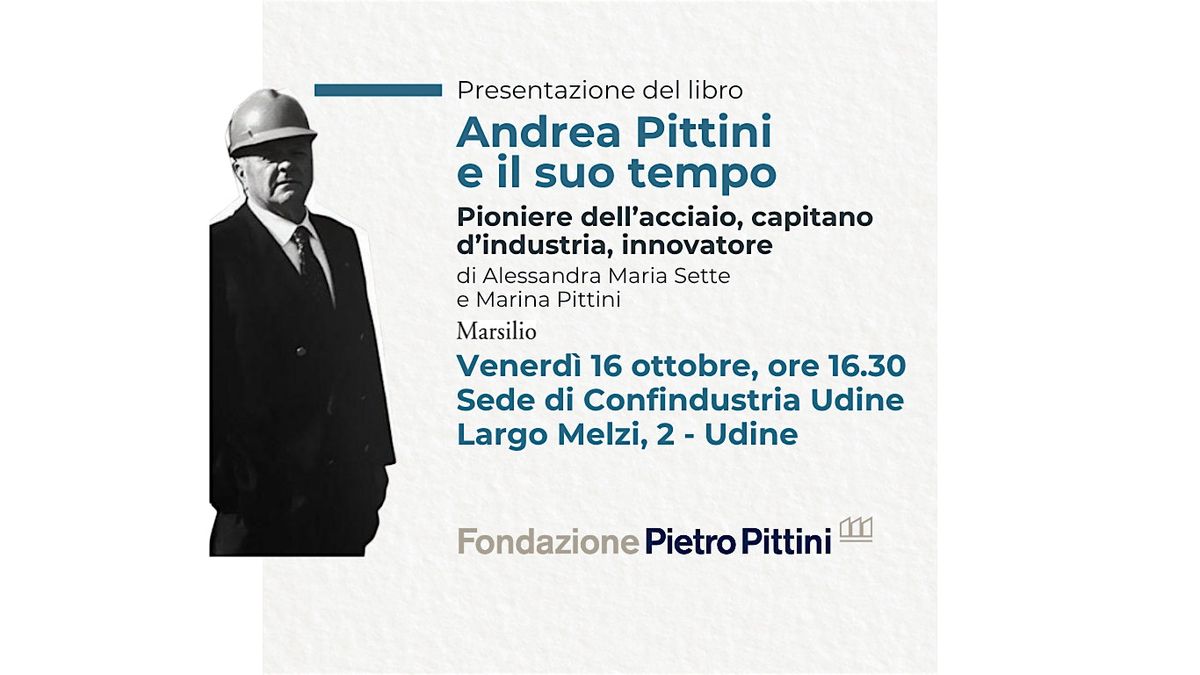 Presentazione del libro

Andrea Pittini
e il suo tempo

Pioniere dell'acciaio, capitano d'industria, innovatore

di Alessandra Maria Sette
e Marina Pittini

Marsilio

Venerdì 16 ottobre, ore 16.30
Sede di Confindustria Udine
Largo Melzi, 2 - Udine

Fondazione Pietro Pittini